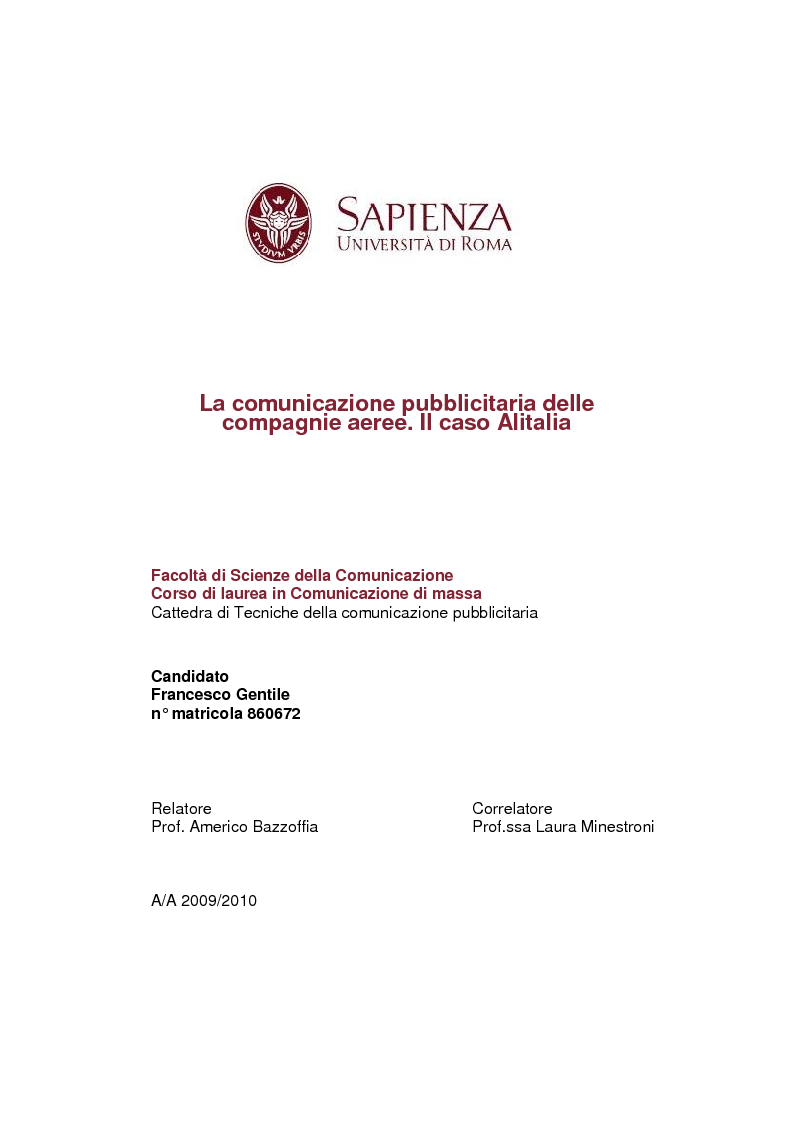 STVDIVM VRBIS

SAPIENZA
UNIVERSITÀ DI ROMA

La comunicazione pubblicitaria delle compagnie aeree. Il caso Alitalia

Facoltà di Scienze della Comunicazione
Corso di laurea in Comunicazione di massa
Cattedra di Tecniche della comunicazione pubblicitaria

Candidato
Francesco Gentile
n° matricola 860672

Relatore
Prof. Americo Bazzoffia

Correlatore
Prof.ssa Laura Minestroni

A/A 2009/2010